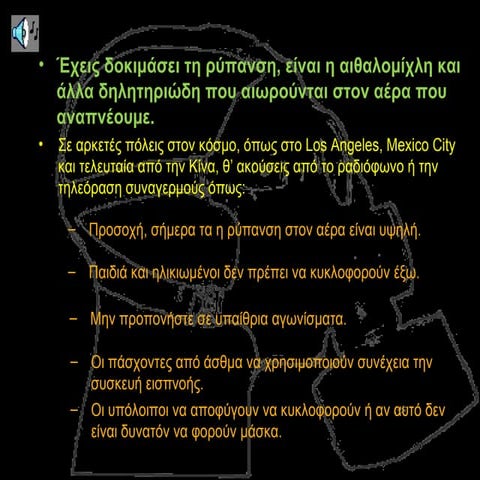 • Έχεις δοκιμάσει τη ρύπανση, είναι η αιθαλομίχλη και άλλα δηλητηριώδη που αιωρούνται στον αέρα που αναπνέουμε.

• Σε αρκετές πόλεις στον κόσμο, όπως στο Los Angeles, Mexico City και τελευταία από την Κίνα, θ' ακούσεις από το ραδιόφωνο ή την τηλεόραση συναγερμούς όπως:

- Προσοχή, σήμερα τα η ρύπανση στον αέρα είναι υψηλή.

- Παιδιά και ηλικιωμένοι δεν πρέπει να κυκλοφορούν έξω.

- Μην προπονήστε σε υπαίθρια αγωνίσματα.

- Οι πάσχοντες από άσθμα να χρησιμοποιούν συνέχεια την συσκευή εισπνοής.

- Οι υπόλοιποι να αποφύγουν να κυκλοφορούν ή αν αυτό δεν είναι δυνατόν να φορούν μάσκα.